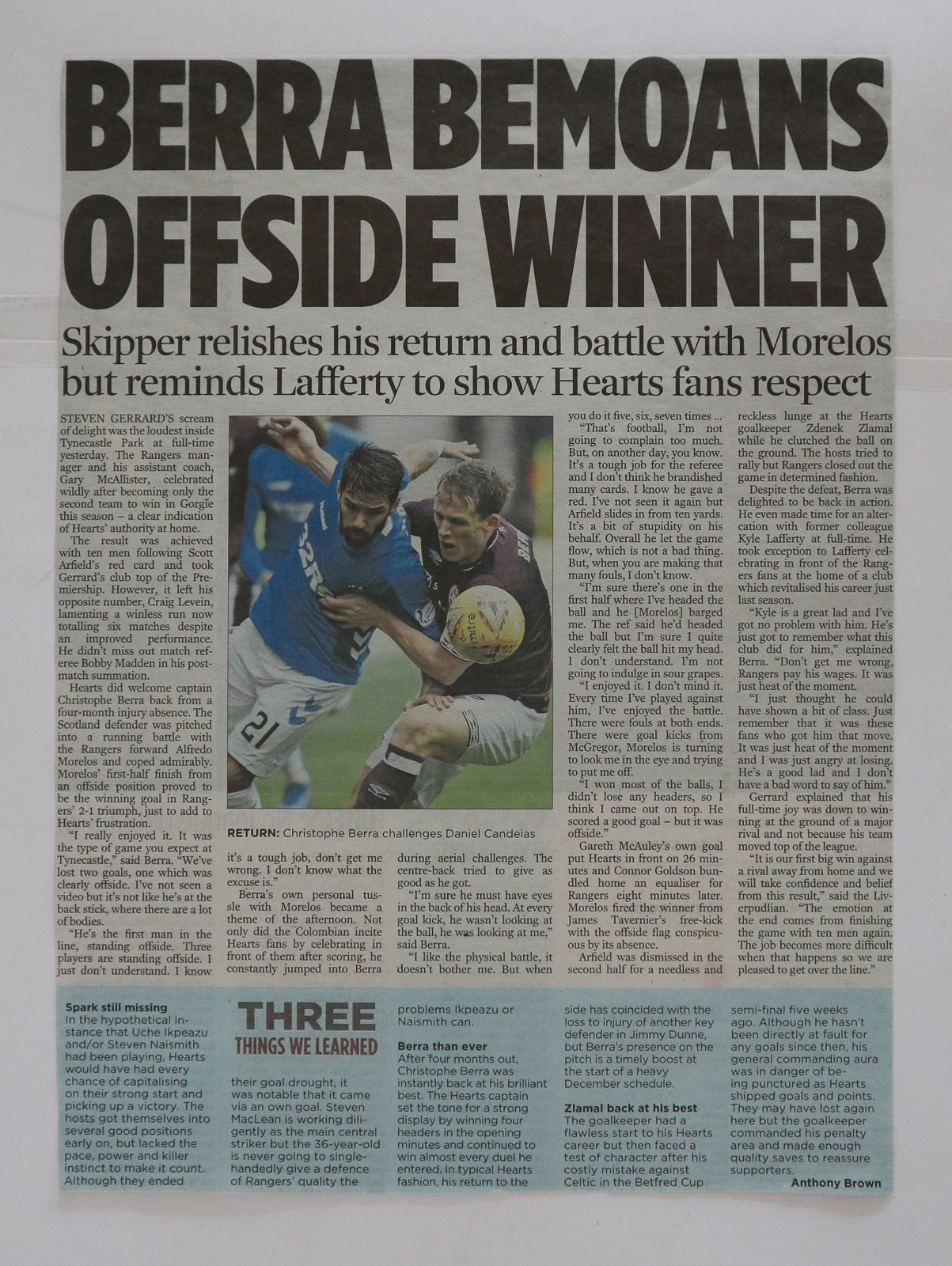 BERRA BEMOANS OFFSIDE WINNER

Skipper relishes his return and battle with Morelos but reminds Lafferty to show Hearts fans respect

STEVEN GERRARD'S scream of delight was the loudest inside Tynecastle Park at full-time yesterday. The Rangers manager and his assistant coach, Gary McAllister, celebrated wildly after becoming only the second team to win in Gorgie this season – a clear indication of Hearts' authority at home.

The result was achieved with ten men following Scott Arfield's red card and took Gerrard's club top of the Premiership. However, it left his opposite number, Craig Levein, lamenting a winless run now totalling six matches despite an improved performance. He didn't miss out match referee Bobby Madden in his post-match summation.

Hearts did welcome captain Christophe Berra back from a four-month injury absence. The Scotland defender was pitched into a running battle with the Rangers forward Alfredo Morelos and coped admirably. Morelos' first-half finish from an offside position proved to be the winning goal in Rangers' 2-1 triumph, just to add to Hearts' frustration.

"I really enjoyed it. It was the type of game you expect at Tynecastle," said Berra. "We've lost two goals, one which was clearly offside. I've not seen a video but it's not like he's at the back stick, where there are a lot of bodies.

"He's the first man in the line, standing offside. Three players are standing offside. I just don't understand. I know it's a tough job, don't get me wrong. I don't know what the excuse is."

Berra's own personal tussle with Morelos became a theme of the afternoon. Not only did the Colombian incite Hearts fans by celebrating in front of them after scoring, he constantly jumped into Berra during aerial challenges. The centre-back tried to give as good as he got.

"I'm sure he must have eyes in the back of his head. At every goal kick, he wasn't looking at the ball, he was looking at me," said Berra.

"I like the physical battle, it doesn't bother me. But when you do it five, six, seven times ...

"That's football, I'm not going to complain too much. But, on another day, you know. It's a tough job for the referee and I don't think he brandished many cards. I know he gave a red. I've not seen it again but Arfield slides in from ten yards. It's a bit of stupidity on his behalf. Overall he let the game flow, which is not a bad thing. But, when you are making that many fouls, I don't know.

"I'm sure there's one in the first half where I've headed the ball and he [Morelos] barged me. The ref said he'd headed the ball but I'm sure I quite clearly felt the ball hit my head. I don't understand. I'm not going to indulge in sour grapes.

"I enjoyed it. I don't mind it. Every time I've played against him, I've enjoyed the battle. There were fouls at both ends. There were goal kicks from McGregor, Morelos is turning to look me in the eye and trying to put me off.

"I won most of the balls, I didn't lose any headers, so I think I came out on top. He scored a good goal – but it was offside."

Gareth McAuley's own goal put Hearts in front on 26 minutes and Connor Goldson bundled home an equaliser for Rangers eight minutes later. Morelos fired the winner from James Tavernier's free-kick with the offside flag conspicuous by its absence.

Arfield was dismissed in the second half for a needless and reckless lunge at the Hearts goalkeeper Zdenek Zlamal while he clutched the ball on the ground. The hosts tried to rally but Rangers closed out the game in determined fashion.

Despite the defeat, Berra was delighted to be back in action. He even made time for an altercation with former colleague Kyle Lafferty at full-time. He took exception to Lafferty celebrating in front of the Rangers fans at the home of a club which revitalised his career just last season.

"Kyle is a great lad and I've got no problem with him. He's just got to remember what this club did for him," explained Berra. "Don't get me wrong, Rangers pay his wages. It was just heat of the moment.

"I just thought he could have shown a bit of class. Just remember that it was these fans who got him that move. It was just heat of the moment and I was just angry at losing. He's a good lad and I don't have a bad word to say of him."

Gerrard explained that his full-time joy was down to winning at the ground of a major rival and not because his team moved top of the league.

"It is our first big win against a rival away from home and we will take confidence and belief from this result," said the Liverpudlian. "The emotion at the end comes from finishing the game with ten men again. The job becomes more difficult when that happens so we are pleased to get over the line."

RETURN: Christophe Berra challenges Daniel Candeias

THREE THINGS WE LEARNED

Spark still missing
In the hypothetical instance that Uche Ikpeazu and/or Steven Naismith had been playing, Hearts would have had every chance of capitalising on their strong start and picking up a victory. The hosts got themselves into several good positions early on, but lacked the pace, power and killer instinct to make it count. Although they ended their goal drought, it was notable that it came via an own goal. Steven MacLean is working diligently as the main central striker but the 36-year-old is never going to single-handedly give a defence of Rangers' quality the problems Ikpeazu or Naismith can.

Berra than ever
After four months out, Christophe Berra was instantly back at his brilliant best. The Hearts captain set the tone for a strong display by winning four headers in the opening minutes and continued to win almost every duel he entered. In typical Hearts fashion, his return to the side has coincided with the loss to injury of another key defender in Jimmy Dunne, but Berra's presence on the pitch is a timely boost at the start of a heavy December schedule.

Zlamal back at his best
The goalkeeper had a flawless start to his Hearts career but then faced a test of character after his costly mistake against Celtic in the Betfred Cup semi-final five weeks ago. Although he hasn't been directly at fault for any goals since then, his general commanding aura was in danger of being punctured as Hearts shipped goals and points. They may have lost again here but the goalkeeper commanded his penalty area and made enough quality saves to reassure supporters.

Anthony Brown